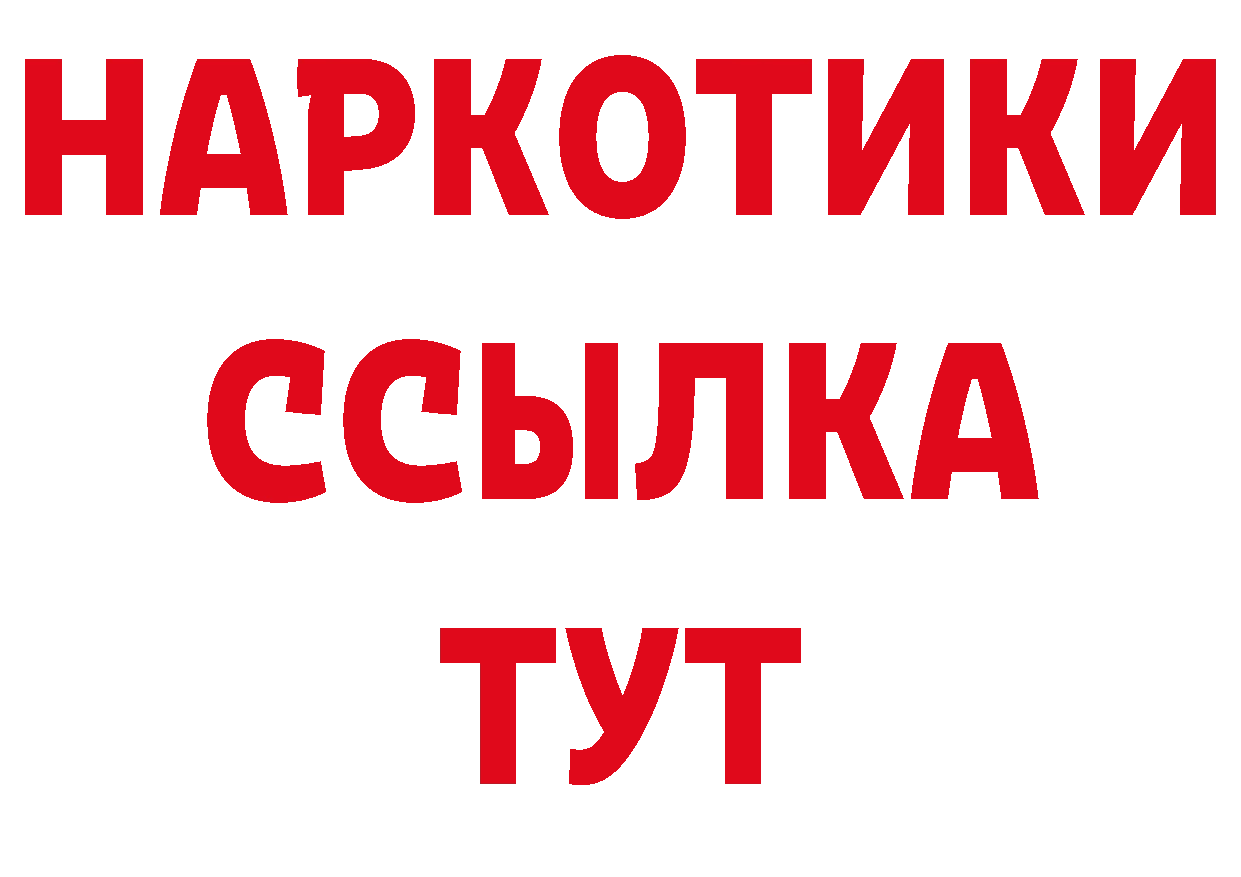 НАРКОТИКИ
ССЫЛКА
ТУТ